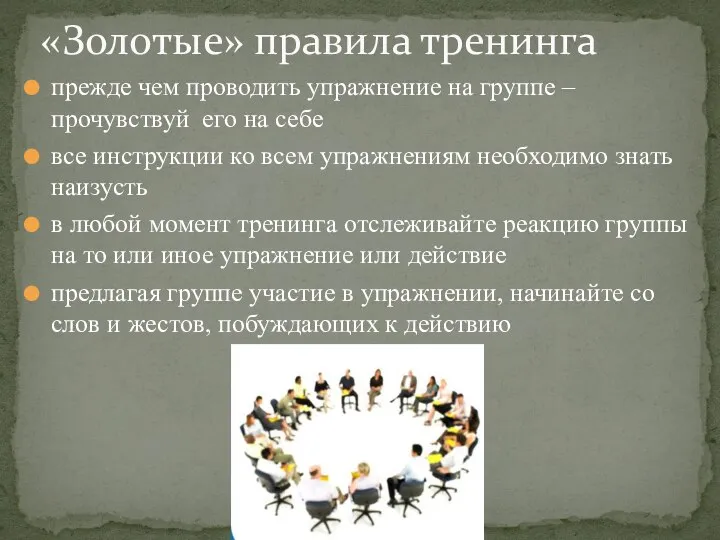 «Золотые» правила тренинга

прежде чем проводить упражнение на группе – прочувствуй его на себе

все инструкции ко всем упражнениям необходимо знать наизусть

в любой момент тренинга отслеживайте реакцию группы на то или иное упражнение или действие

предлагая группе участие в упражнении, начинайте со слов и жестов, побуждающих к действию